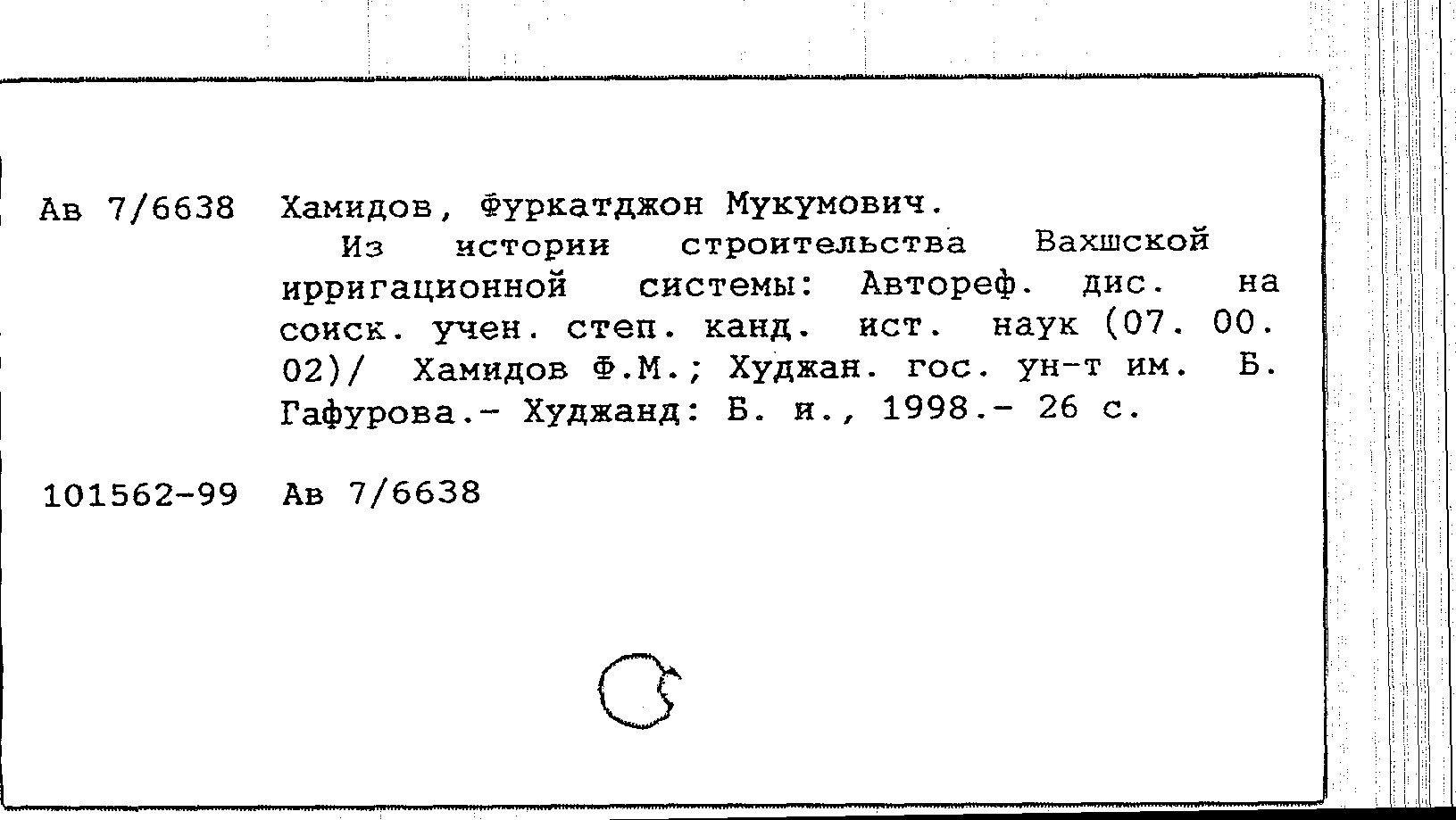 Ав 7/6638 Хамидов, Фуркатджон Мукумович.

Из истории строительства Вахшской ирригационной системы: Автореф. дис. на соиск. учен. степ. канд. ист. наук (07. 00. 02)/ Хамидов Ф.М.; Худжан. гос. ун-т им. Б. Гафурова.- Худжанд: Б. и., 1998.- 26 с.

101562-99 Ав 7/6638